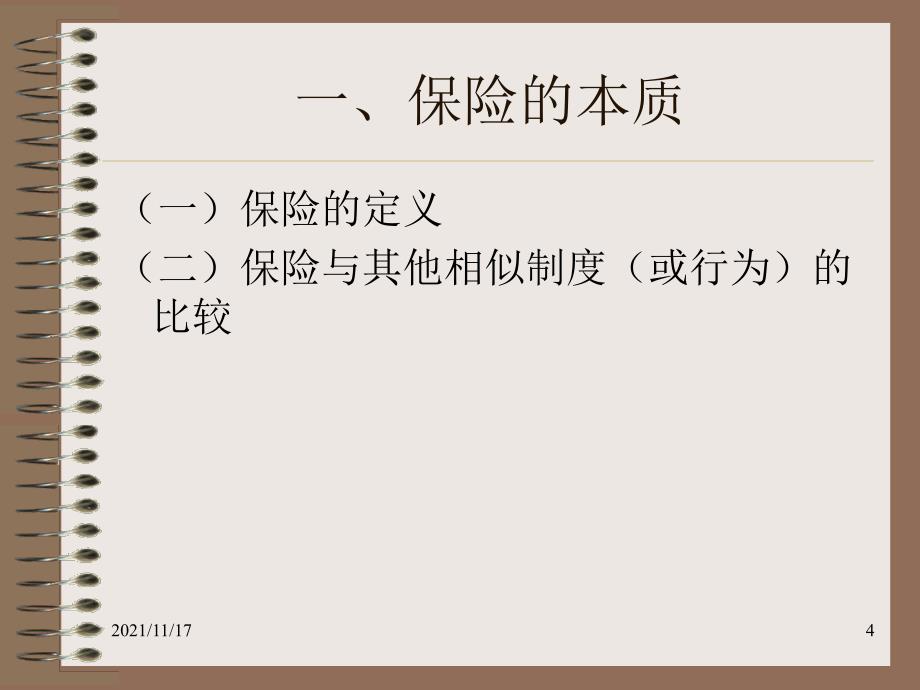 一、保险的本质

（一）保险的定义

（二）保险与其他相似制度（或行为）的比较

2021/11/17

4